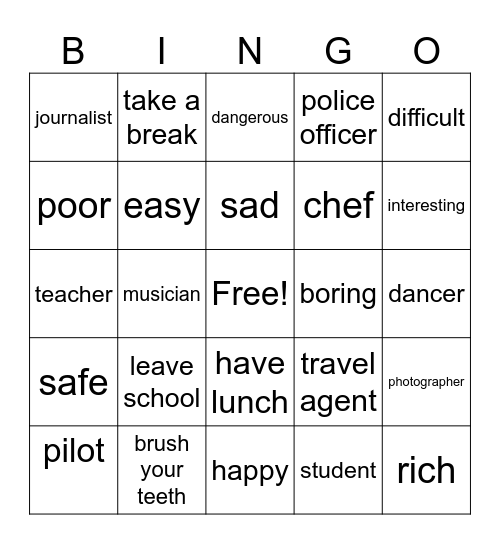 | B | I | N | G | O |
|---|---|---|---|---|
| journalist | take a break | dangerous | police officer | difficult |
| poor | easy | sad | chef | interesting |
| teacher | musician | Free! | boring | dancer |
| safe | leave school | have lunch | travel agent | photographer |
| pilot | brush your teeth | happy | student | rich |